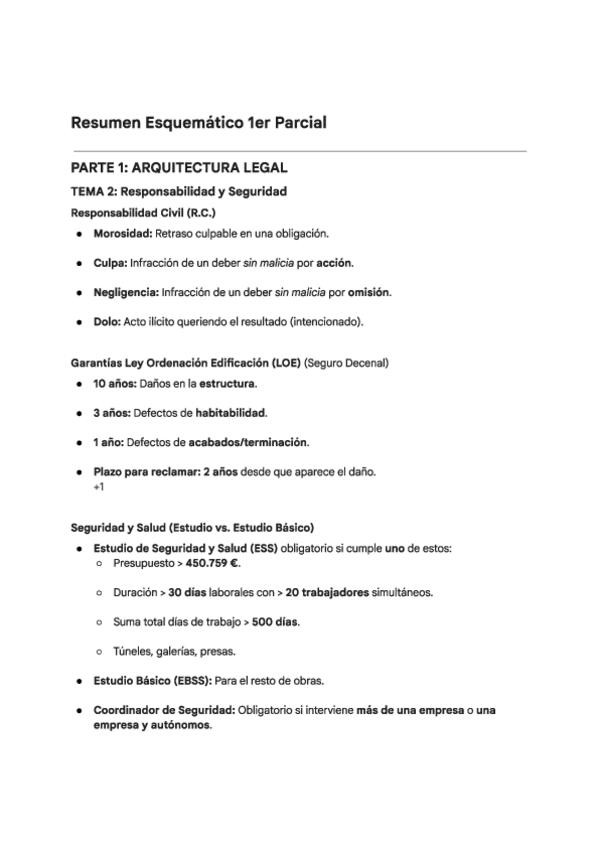 Resumen Esquemático 1er Parcial

PARTE 1: ARQUITECTURA LEGAL

TEMA 2: Responsabilidad y Seguridad

Responsabilidad Civil (R.C.)

- Morosidad: Retraso culpable en una obligación.
- Culpa: Infracción de un deber sin malicia por acción.
- Negligencia: Infracción de un deber sin malicia por omisión.
- Dolo: Acto ilícito queriendo el resultado (intencionado).

Garantías Ley Ordenación Edificación (LOE) (Seguro Decenal)

- 10 años: Daños en la estructura.
- 3 años: Defectos de habitabilidad.
- 1 año: Defectos de acabados/terminación.
- Plazo para reclamar: 2 años desde que aparece el daño.
+1

Seguridad y Salud (Estudio vs. Estudio Básico)

- Estudio de Seguridad y Salud (ESS) obligatorio si cumple uno de estos:
  - Presupuesto > 450.759 €.
  - Duración > 30 días laborales con > 20 trabajadores simultáneos.
  - Suma total días de trabajo > 500 días.
  - Túneles, galerías, presas.
- Estudio Básico (EBSS): Para el resto de obras.
- Coordinador de Seguridad: Obligatorio si interviene más de una empresa o una empresa y autónomos.